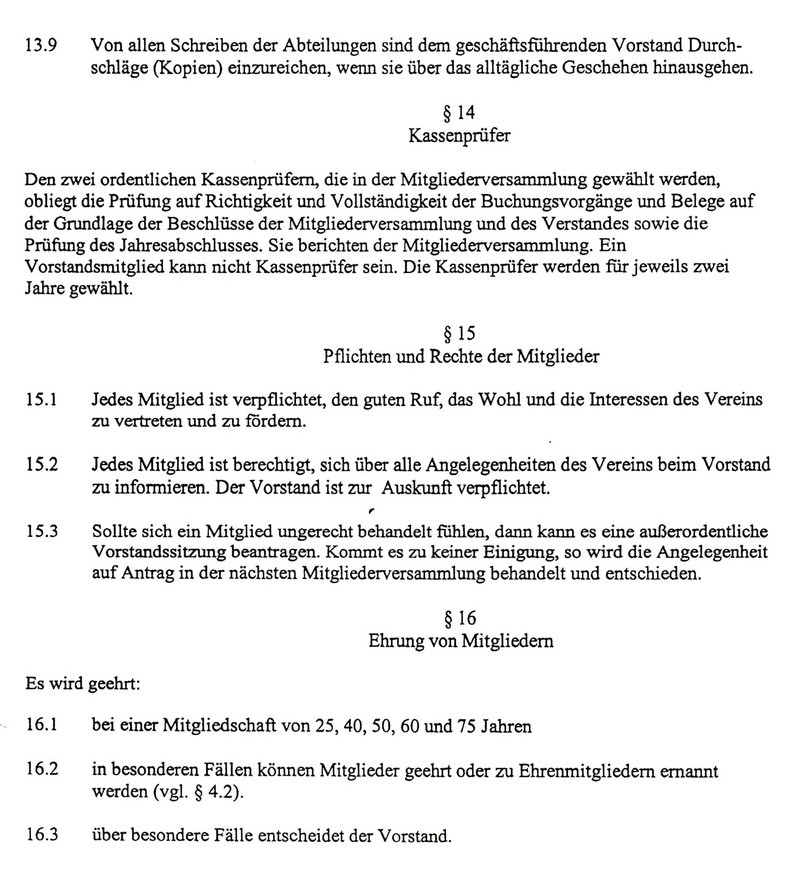 13.9 Von allen Schreiben der Abteilungen sind dem geschäftsführenden Vorstand Durchschläge (Kopien) einzureichen, wenn sie über das alltägliche Geschehen hinausgehen.

§ 14
Kassenprüfer

Den zwei ordentlichen Kassenprüfern, die in der Mitgliederversammlung gewählt werden, obliegt die Prüfung auf Richtigkeit und Vollständigkeit der Buchungsvorgänge und Belege auf der Grundlage der Beschlüsse der Mitgliederversammlung und des Verstandes sowie die Prüfung des Jahresabschlusses. Sie berichten der Mitgliederversammlung. Ein Vorstandsmitglied kann nicht Kassenprüfer sein. Die Kassenprüfer werden für jeweils zwei Jahre gewählt.

§ 15
Pflichten und Rechte der Mitglieder

15.1 Jedes Mitglied ist verpflichtet, den guten Ruf, das Wohl und die Interessen des Vereins zu vertreten und zu fördern.

15.2 Jedes Mitglied ist berechtigt, sich über alle Angelegenheiten des Vereins beim Vorstand zu informieren. Der Vorstand ist zur Auskunft verpflichtet.

15.3 Sollte sich ein Mitglied ungerecht behandelt fühlen, dann kann es eine außerordentliche Vorstandssitzung beantragen. Kommt es zu keiner Einigung, so wird die Angelegenheit auf Antrag in der nächsten Mitgliederversammlung behandelt und entschieden.

§ 16
Ehrung von Mitgliedern

Es wird geehrt:

16.1 bei einer Mitgliedschaft von 25, 40, 50, 60 und 75 Jahren

16.2 in besonderen Fällen können Mitglieder geehrt oder zu Ehrenmitgliedern ernannt werden (vgl. § 4.2).

16.3 über besondere Fälle entscheidet der Vorstand.